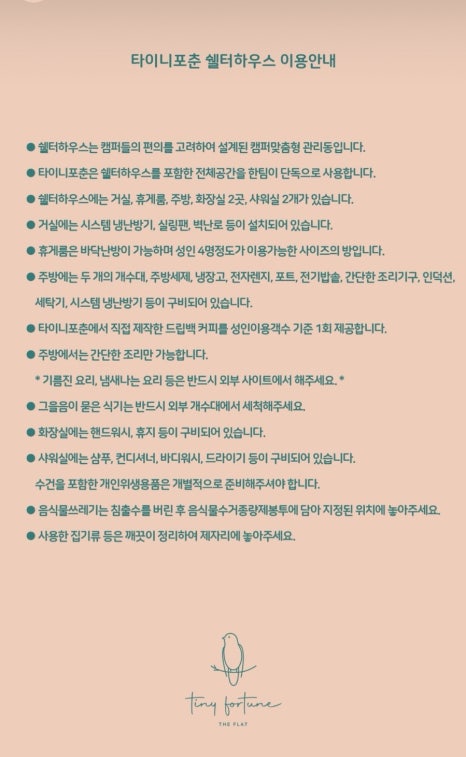 타이니포춘 쉘터하우스 이용안내

● 쉘터하우스는 캠퍼들의 편의를 고려하여 설계된 캠퍼맞춤형 관리동입니다.

● 타이니포춘은 쉘터하우스를 포함한 전체공간을 한팀이 단독으로 사용합니다.

● 쉘터하우스에는 거실, 휴게룸, 주방, 화장실 2곳, 샤워실 2개가 있습니다.

● 거실에는 시스템 냉난방기, 실링팬, 벽난로 등이 설치되어 있습니다.

● 휴게룸은 바닥난방이 가능하며 성인 4명정도가 이용가능한 사이즈의 방입니다.

● 주방에는 두 개의 개수대, 주방세제, 냉장고, 전자렌지, 포트, 전기밥솥, 간단한 조리기구, 인덕션, 세탁기, 시스템 냉난방기 등이 구비되어 있습니다.

● 타이니포춘에서 직접 제작한 드립백 커피를 성인이용객수 기준 1회 제공합니다.

● 주방에서는 간단한 조리만 가능합니다.
* 기름진 요리, 냄새나는 요리 등은 반드시 외부 사이트에서 해주세요. *

● 그을음이 묻은 식기는 반드시 외부 개수대에서 세척해주세요.

● 화장실에는 핸드워시, 휴지 등이 구비되어 있습니다.

● 샤워실에는 샴푸, 컨디셔너, 바디워시, 드라이기 등이 구비되어 있습니다.
수건을 포함한 개인위생용품은 개별적으로 준비해주셔야 합니다.

● 음식물쓰레기는 침출수를 버린 후 음식물수거종량제봉투에 담아 지정된 위치에 놓아주세요.

● 사용한 집기류 등은 깨끗이 정리하여 제자리에 놓아주세요.

tiny fortune
THE FLAT